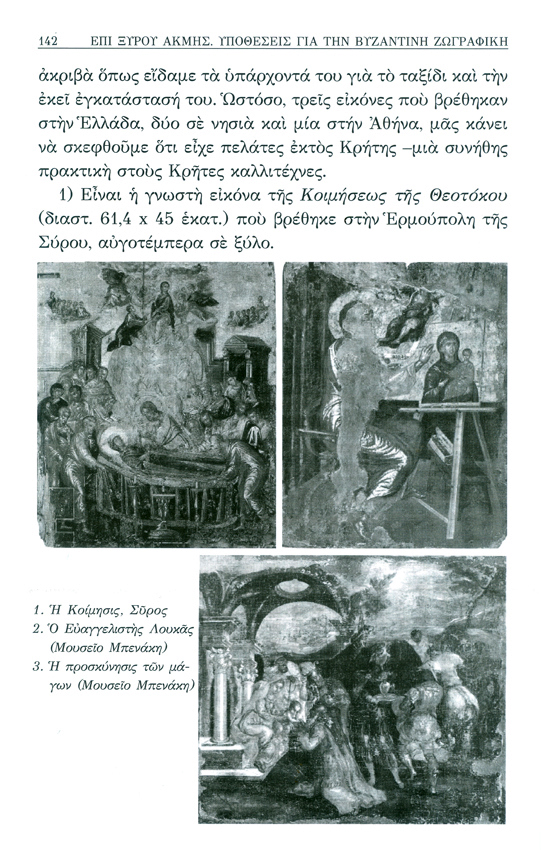 142 ΕΠΙ ΞΥΡΟΥ ΑΚΜΗΣ. ΥΠΟΘΕΣΕΙΣ ΓΙΑ ΤΗΝ ΒΥΖΑΝΤΙΝΗ ΖΩΓΡΑΦΙΚΗ

ἀκριβὰ ὅπως εἴδαμε τὰ ὑπάρχοντά του γιὰ τὸ ταξίδι καὶ τὴν ἐκεῖ ἐγκατάστασή του. Ὡστόσο, τρεῖς εἰκόνες ποὺ βρέθηκαν στὴν Ἑλλάδα, δύο σὲ νησιὰ καὶ μία στὴν Ἀθήνα, μᾶς κάνει νὰ σκεφθοῦμε ὅτι εἶχε πελάτες ἐκτὸς Κρήτης –μιὰ συνήθης πρακτικὴ στοὺς Κρῆτες καλλιτέχνες.

1) Εἶναι ἡ γνωστὴ εἰκόνα τῆς Κοιμήσεως τῆς Θεοτόκου (διαστ. 61,4 x 45 ἑκατ.) ποὺ βρέθηκε στὴν Ἑρμούπολη τῆς Σύρου, αὐγοτέμπερα σὲ ξύλο.

1. Ἡ Κοίμησις, Σῦρος
2. Ὁ Εὐαγγελιστὴς Λουκᾶς (Μουσεῖο Μπενάκη)
3. Ἡ προσκύνησις τῶν μάγων (Μουσεῖο Μπενάκη)